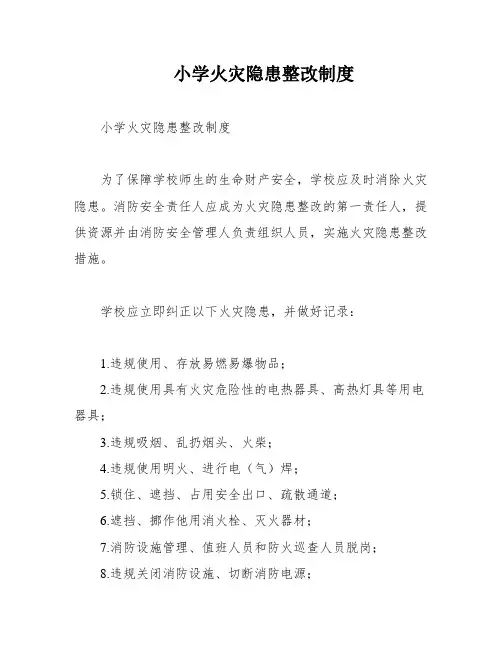 小学火灾隐患整改制度

小学火灾隐患整改制度

为了保障学校师生的生命财产安全，学校应及时消除火灾隐患。消防安全责任人应成为火灾隐患整改的第一责任人，提供资源并由消防安全管理人负责组织人员，实施火灾隐患整改措施。

学校应立即纠正以下火灾隐患，并做好记录：

1.违规使用、存放易燃易爆物品；

2.违规使用具有火灾危险性的电热器具、高热灯具等用电器具；

3.违规吸烟、乱扔烟头、火柴；

4.违规使用明火、进行电（气）焊；

5.锁住、遮挡、占用安全出口、疏散通道；

6.遮挡、挪作他用消火栓、灭火器材；

7.消防设施管理、值班人员和防火巡查人员脱岗；

8.违规关闭消防设施、切断消防电源；